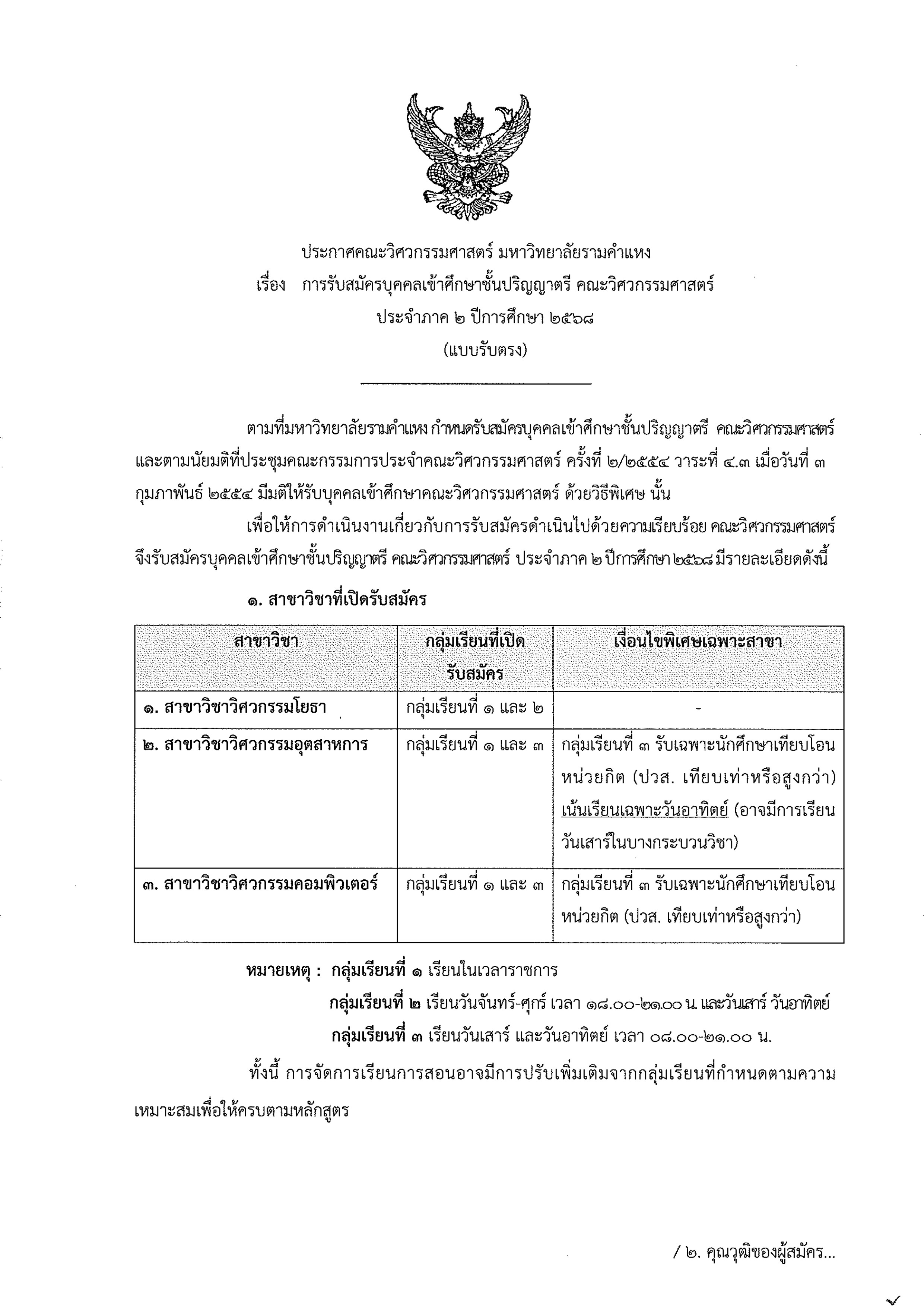 ประกาศคณะวิศวกรรมศาสตร์ มหาวิทยาลัยรามคำแหง
เรื่อง การรับสมัครบุคคลเข้าศึกษาชั้นปริญญาตรี คณะวิศวกรรมศาสตร์
ประจำภาค ๒ ปีการศึกษา ๒๕๖๘
(แบบรับตรง)

ตามที่มหาวิทยาลัยรามคำแหง กำหนดรับสมัครบุคคลเข้าศึกษาชั้นปริญญาตรี คณะวิศวกรรมศาสตร์ และตามนัยมติที่ประชุมคณะกรรมการประจำคณะวิศวกรรมศาสตร์ ครั้งที่ ๒/๒๕๕๔ วาระที่ ๔.๓ เมื่อวันที่ ๓ กุมภาพันธ์ ๒๕๕๔ มีมติให้รับบุคคลเข้าศึกษาคณะวิศวกรรมศาสตร์ ด้วยวิธีพิเศษ นั้น

เพื่อให้การดำเนินงานเกี่ยวกับการรับสมัครดำเนินไปด้วยความเรียบร้อย คณะวิศวกรรมศาสตร์ จึงรับสมัครบุคคลเข้าศึกษาชั้นปริญญาตรี คณะวิศวกรรมศาสตร์ ประจำภาค ๒ ปีการศึกษา ๒๕๖๘ มีรายละเอียดดังนี้

๑. สาขาวิชาที่เปิดรับสมัคร

| สาขาวิชา | กลุ่มเรียนที่เปิดรับสมัคร | เงื่อนไขพิเศษเฉพาะสาขา |
|---|---|---|
| ๑. สาขาวิชาวิศวกรรมโยธา | กลุ่มเรียนที่ ๑ และ ๒ | - |
| ๒. สาขาวิชาวิศวกรรมอุตสาหการ | กลุ่มเรียนที่ ๑ และ ๓ | กลุ่มเรียนที่ ๓ รับเฉพาะนักศึกษาเทียบโอนหน่วยกิต (ปวส. เทียบเท่าหรือสูงกว่า) เน้นเรียนเฉพาะวันอาทิตย์ (อาจมีการเรียนวันเสาร์ในบางกระบวนวิชา) |
| ๓. สาขาวิชาวิศวกรรมคอมพิวเตอร์ | กลุ่มเรียนที่ ๑ และ ๓ | กลุ่มเรียนที่ ๓ รับเฉพาะนักศึกษาเทียบโอนหน่วยกิต (ปวส. เทียบเท่าหรือสูงกว่า) |

หมายเหตุ : กลุ่มเรียนที่ ๑ เรียนในเวลาราชการ
กลุ่มเรียนที่ ๒ เรียนวันจันทร์-ศุกร์ เวลา ๑๘.๐๐-๒๑.๐๐ น. และวันเสาร์ วันอาทิตย์
กลุ่มเรียนที่ ๓ เรียนวันเสาร์ และวันอาทิตย์ เวลา ๐๘.๐๐-๒๑.๐๐ น.

ทั้งนี้ การจัดการเรียนการสอนอาจมีการปรับเพิ่มเติมจากกลุ่มเรียนที่กำหนดตามความเหมาะสมเพื่อให้ครบตามหลักสูตร

/ ๒. คุณวุฒิของผู้สมัคร...